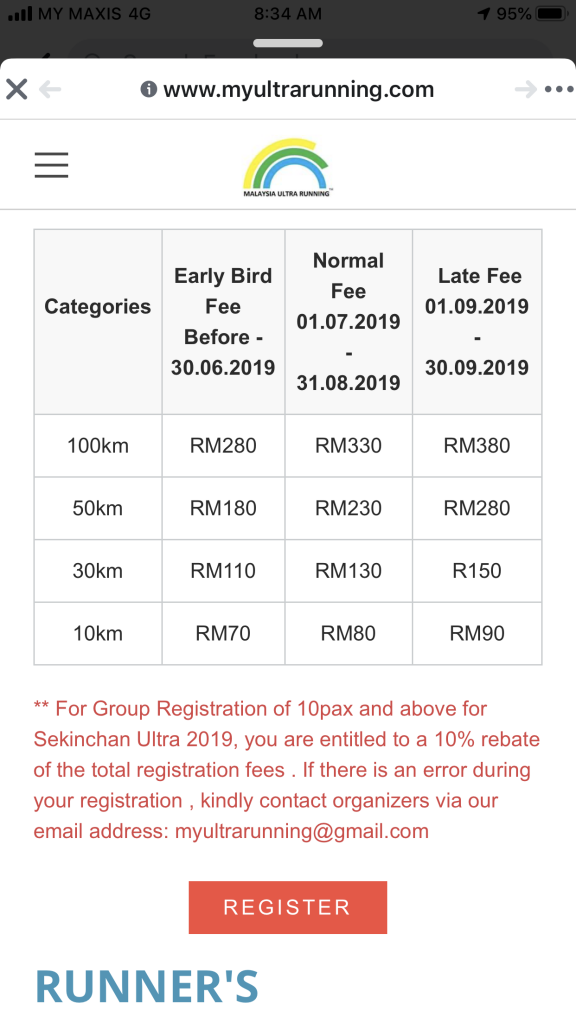 MY MAXIS 4G 8:34 AM 95%

www.myultrarunning.com

MALAYSIA ULTRA RUNNING

| Categories | Early Bird Fee Before - 30.06.2019 | Normal Fee 01.07.2019 - 31.08.2019 | Late Fee 01.09.2019 - 30.09.2019 |
|---|---|---|---|
| 100km | RM280 | RM330 | RM380 |
| 50km | RM180 | RM230 | RM280 |
| 30km | RM110 | RM130 | R150 |
| 10km | RM70 | RM80 | RM90 |

** For Group Registration of 10pax and above for Sekinchan Ultra 2019, you are entitled to a 10% rebate of the total registration fees . If there is an error during your registration , kindly contact organizers via our email address: myultrarunning@gmail.com

REGISTER

RUNNER'S